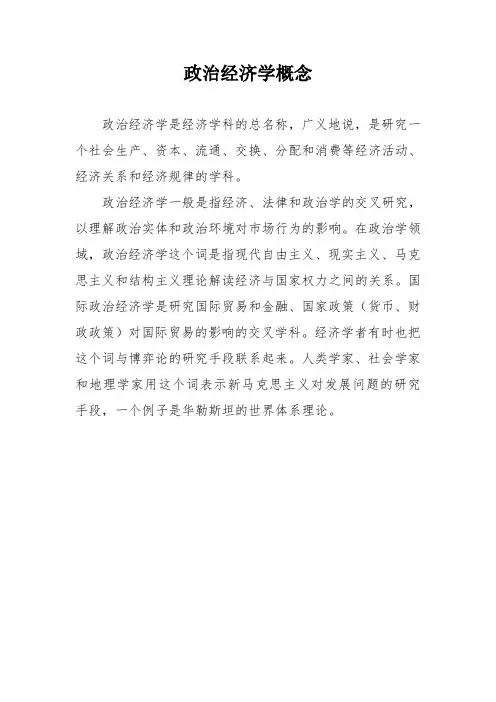 政治经济学概念

政治经济学是经济学科的总名称，广义地说，是研究一个社会生产、资本、流通、交换、分配和消费等经济活动、经济关系和经济规律的学科。

政治经济学一般是指经济、法律和政治学的交叉研究，以理解政治实体和政治环境对市场行为的影响。在政治学领域，政治经济学这个词是指现代自由主义、现实主义、马克思主义和结构主义理论解读经济与国家权力之间的关系。国际政治经济学是研究国际贸易和金融、国家政策（货币、财政政策）对国际贸易的影响的交叉学科。经济学者有时也把这个词与博弈论的研究手段联系起来。人类学家、社会学家和地理学家用这个词表示新马克思主义对发展问题的研究手段，一个例子是华勒斯坦的世界体系理论。